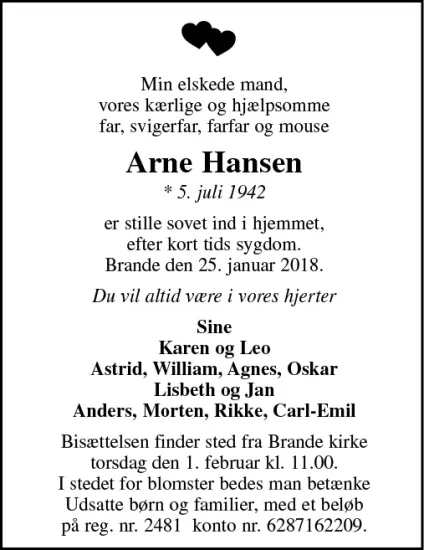 Min elskede mand,
vores kærlige og hjælpsomme
far, svigerfar, farfar og mouse

Arne Hansen

* 5. juli 1942

er stille sovet ind i hjemmet,
efter kort tids sygdom.
Brande den 25. januar 2018.

Du vil altid være i vores hjerter

Sine
Karen og Leo
Astrid, William, Agnes, Oskar
Lisbeth og Jan
Anders, Morten, Rikke, Carl-Emil

Bisættelsen finder sted fra Brande kirke
torsdag den 1. februar kl. 11.00.
I stedet for blomster bedes man betænke
Udsatte børn og familier, med et beløb
på reg. nr. 2481 konto nr. 6287162209.